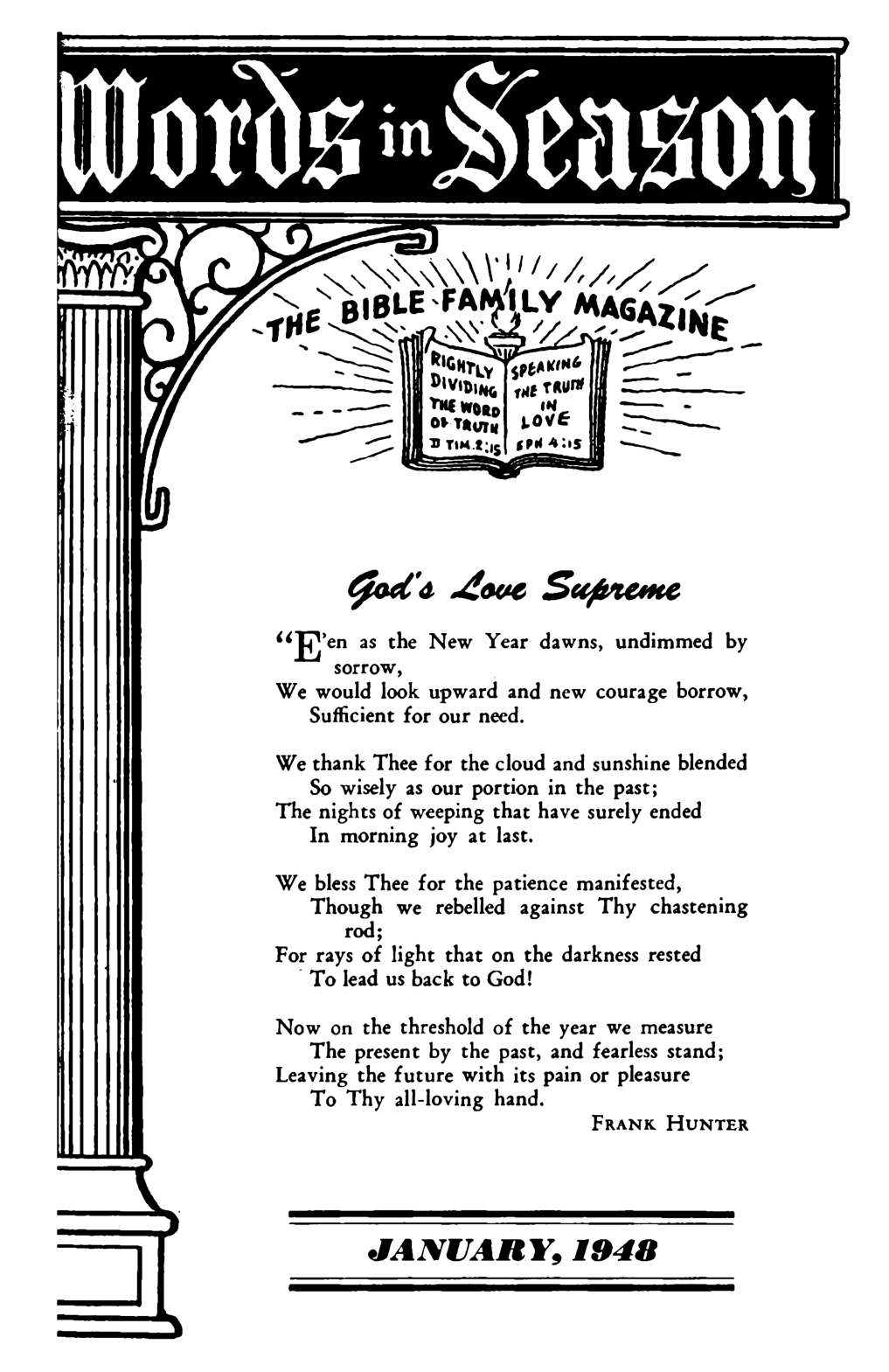 Words in Season

THE BIBLE FAMILY MAGAZINE

RIGHTLY DIVIDING THE WORD OF TRUTH II TIM. 2:15

SPEAKING THE TRUTH IN LOVE EPH 4:15

God's Love Supreme

"E'en as the New Year dawns, undimmed by sorrow,
We would look upward and new courage borrow,
Sufficient for our need.

We thank Thee for the cloud and sunshine blended
So wisely as our portion in the past;
The nights of weeping that have surely ended
In morning joy at last.

We bless Thee for the patience manifested,
Though we rebelled against Thy chastening rod;
For rays of light that on the darkness rested
To lead us back to God!

Now on the threshold of the year we measure
The present by the past, and fearless stand;
Leaving the future with its pain or pleasure
To Thy all-loving hand.

FRANK HUNTER

JANUARY, 1948